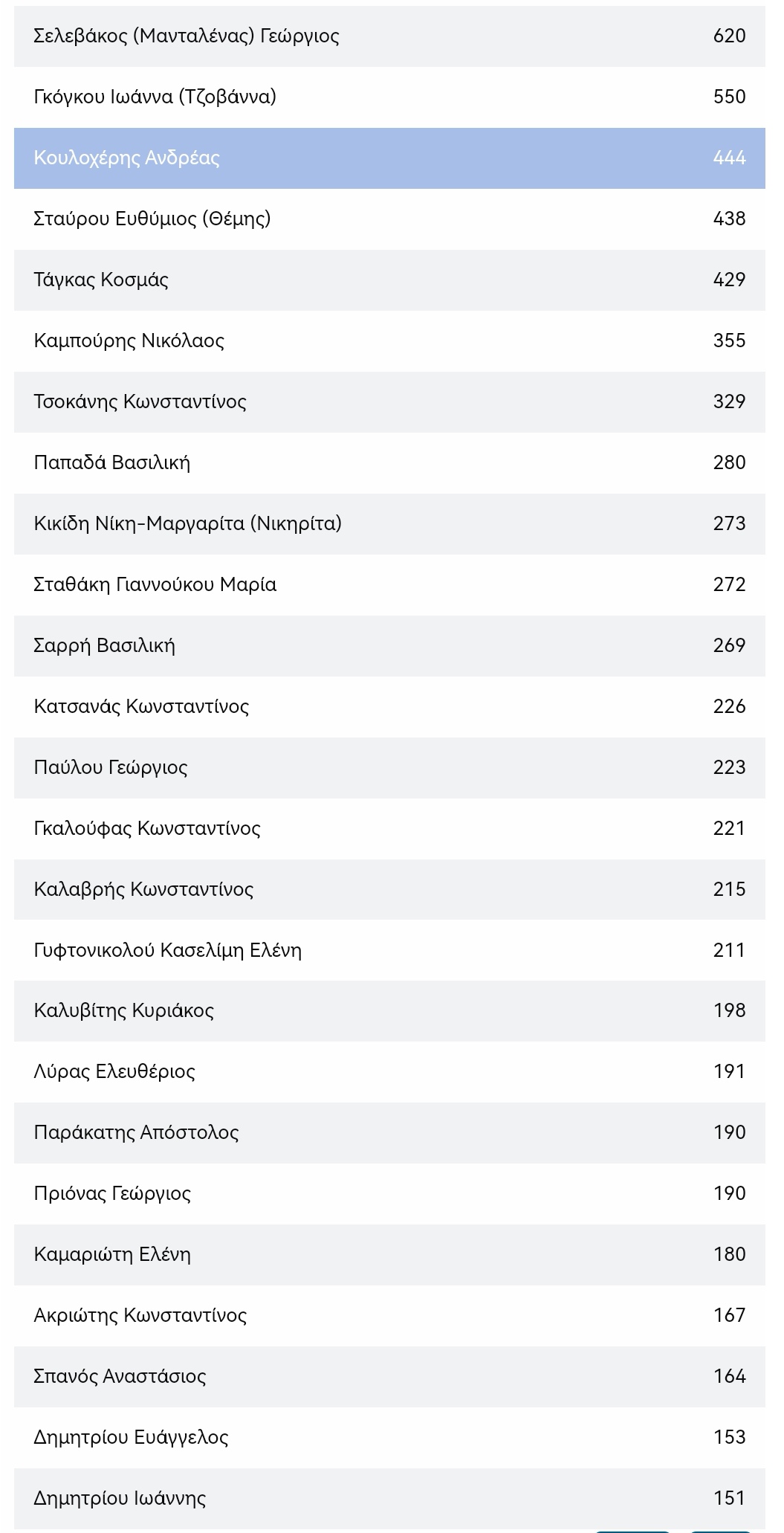 | | |
|---|---|
| Σελεβάκος (Μανταλένας) Γεώργιος | 620 |
| Γκόγκου Ιωάννα (Τζοβάννα) | 550 |
| Κουλοχέρης Ανδρέας | 444 |
| Σταύρου Ευθύμιος (Θέμης) | 438 |
| Τάγκας Κοσμάς | 429 |
| Καμπούρης Νικόλαος | 355 |
| Τσοκάνης Κωνσταντίνος | 329 |
| Παπαδά Βασιλική | 280 |
| Κικίδη Νίκη-Μαργαρίτα (Νικηρίτα) | 273 |
| Σταθάκη Γιαννούκου Μαρία | 272 |
| Σαρρή Βασιλική | 269 |
| Κατσανάς Κωνσταντίνος | 226 |
| Παύλου Γεώργιος | 223 |
| Γκαλούφας Κωνσταντίνος | 221 |
| Καλαβρής Κωνσταντίνος | 215 |
| Γυφτονικολού Κασελίμη Ελένη | 211 |
| Καλυβίτης Κυριάκος | 198 |
| Λύρας Ελευθέριος | 191 |
| Παράκατης Απόστολος | 190 |
| Πριόνας Γεώργιος | 190 |
| Καμαριώτη Ελένη | 180 |
| Ακριώτης Κωνσταντίνος | 167 |
| Σπανός Αναστάσιος | 164 |
| Δημητρίου Ευάγγελος | 153 |
| Δημητρίου Ιωάννης | 151 |